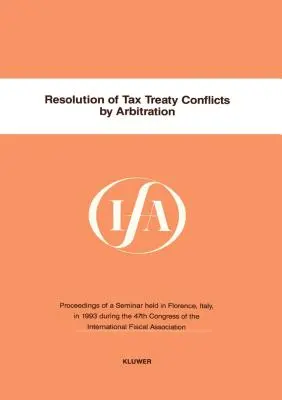 Resolution of Tax Treaty Conflicts by Arbitration

IFA

Proceedings of a Seminar held in Florence, Italy, in 1993 during the 47th Congress of the International Fiscal Association

KLUWER